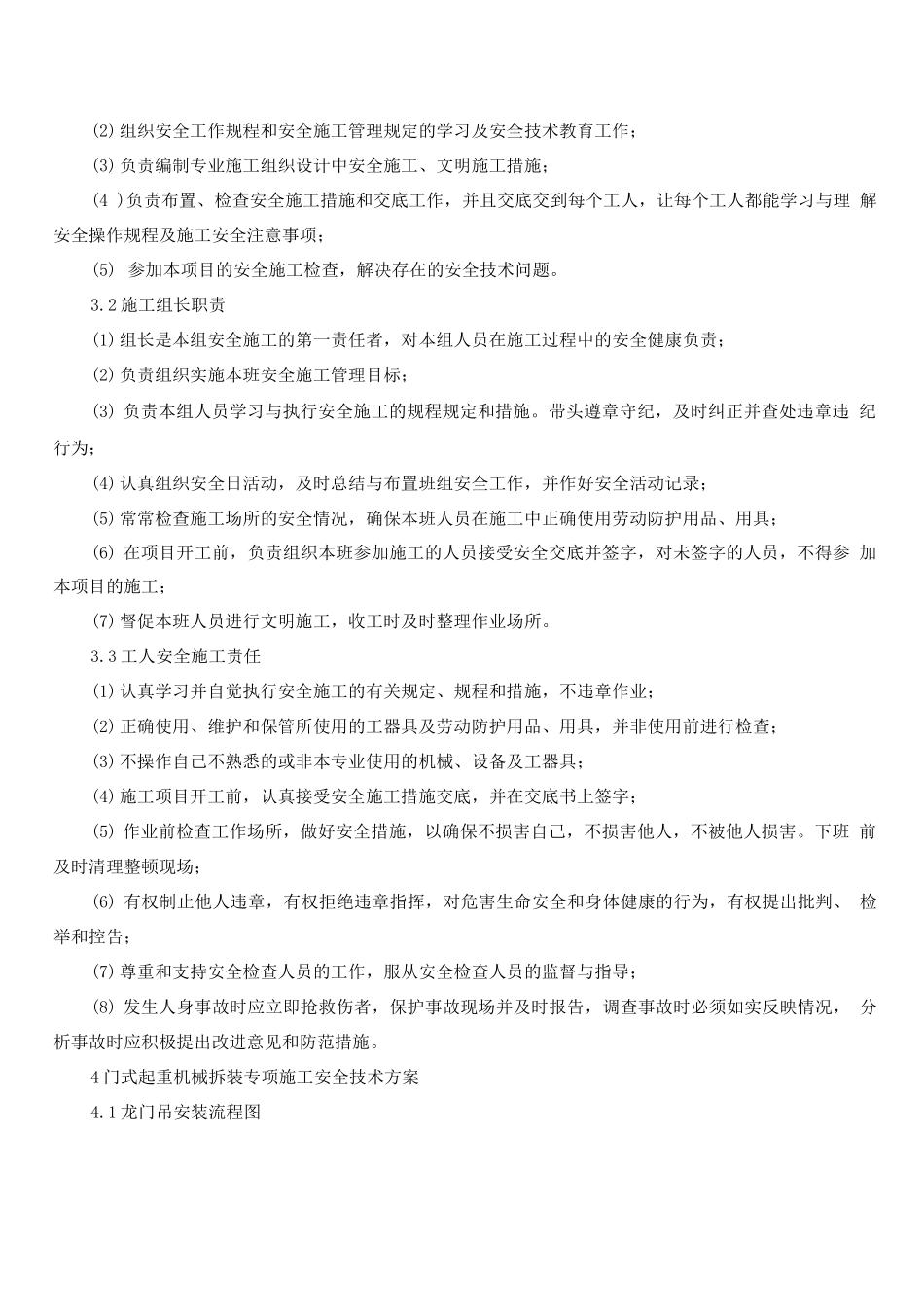 (2) 组织安全工作规程和安全施工管理规定的学习及安全技术教育工作；

(3) 负责编制专业施工组织设计中安全施工、文明施工措施；

(4 )负责布置、检查安全施工措施和交底工作，并且交底交到每个工人，让每个工人都能学习与理解安全操作规程及施工安全注意事项；

(5) 参加本项目的安全施工检查，解决存在的安全技术问题。

3.2 施工组长职责

(1) 组长是本组安全施工的第一责任者，对本组人员在施工过程中的安全健康负责；

(2) 负责组织实施本班安全施工管理目标；

(3) 负责本组人员学习与执行安全施工的规程规定和措施。带头遵章守纪，及时纠正并查处违章违纪行为；

(4) 认真组织安全日活动，及时总结与布置班组安全工作，并作好安全活动记录；

(5) 常常检查施工场所的安全情况，确保本班人员在施工中正确使用劳动防护用品、用具；

(6) 在项目开工前，负责组织本班参加施工的人员接受安全交底并签字，对未签字的人员，不得参加本项目的施工；

(7) 督促本班人员进行文明施工，收工时及时整理作业场所。

3.3 工人安全施工责任

(1) 认真学习并自觉执行安全施工的有关规定、规程和措施，不违章作业；

(2) 正确使用、维护和保管所使用的工器具及劳动防护用品、用具，并非使用前进行检查；

(3) 不操作自己不熟悉的或非本专业使用的机械、设备及工器具；

(4) 施工项目开工前，认真接受安全施工措施交底，并在交底书上签字；

(5) 作业前检查工作场所，做好安全措施，以确保不损害自己，不损害他人，不被他人损害。下班前及时清理整顿现场；

(6) 有权制止他人违章，有权拒绝违章指挥，对危害生命安全和身体健康的行为，有权提出批判、检举和控告；

(7) 尊重和支持安全检查人员的工作，服从安全检查人员的监督与指导；

(8) 发生人身事故时应立即抢救伤者，保护事故现场并及时报告，调查事故时必须如实反映情况，分析事故时应积极提出改进意见和防范措施。

4 门式起重机械拆装专项施工安全技术方案

4.1 龙门吊安装流程图